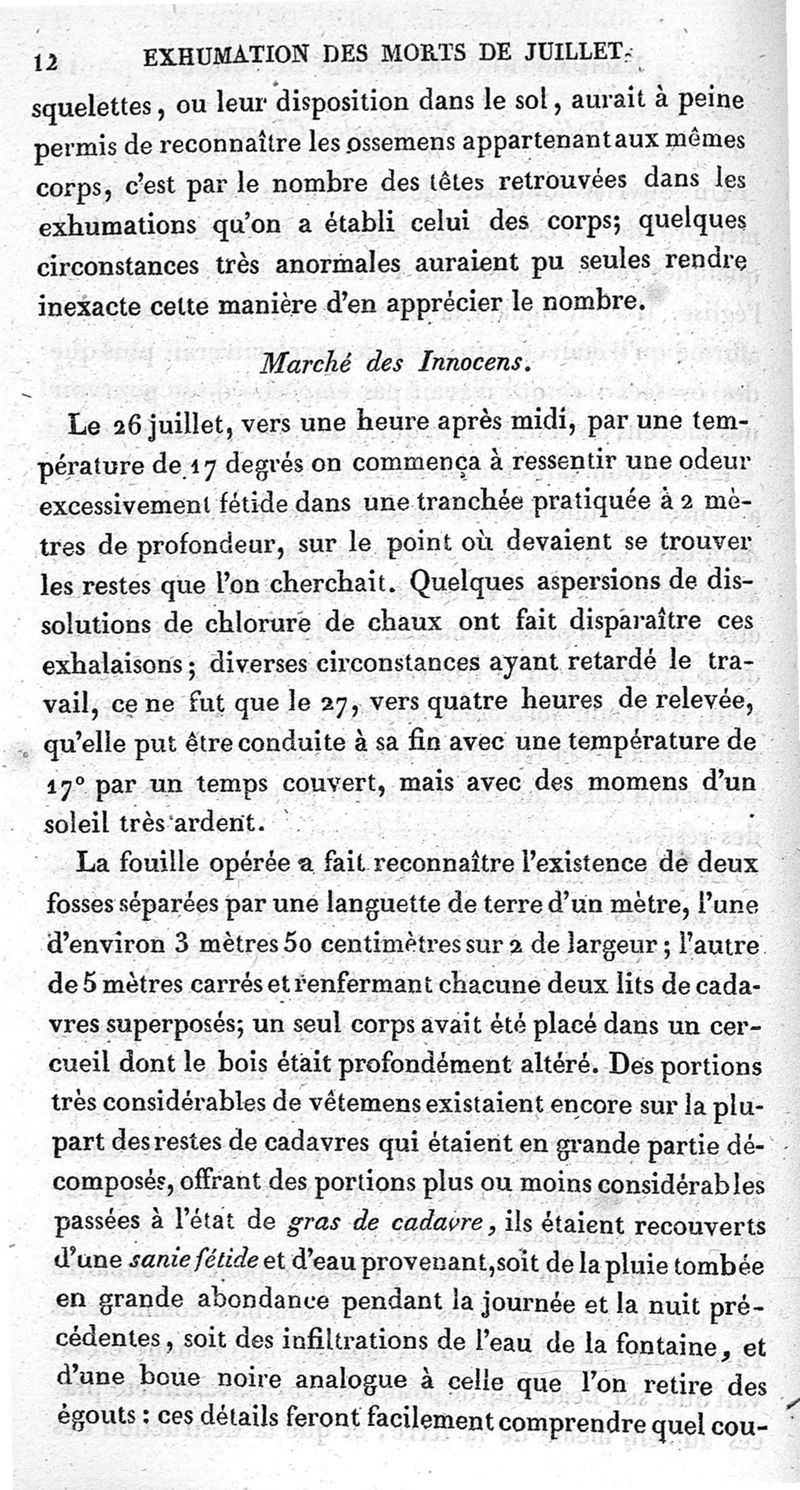 12 EXHUMATION DES MORTS DE JUILLET.

squelettes, ou leur disposition dans le sol, aurait à peine permis de reconnaître les ossemens appartenant aux mêmes corps, c'est par le nombre des têtes retrouvées dans les exhumations qu'on a établi celui des corps; quelques circonstances très anormales auraient pu seules rendre inexacte cette manière d'en apprécier le nombre.

Marché des Innocens.

Le 26 juillet, vers une heure après midi, par une température de 17 degrés on commença à ressentir une odeur excessivement fétide dans une tranchée pratiquée à 2 mètres de profondeur, sur le point où devaient se trouver les restes que l'on cherchait. Quelques aspersions de dissolutions de chlorure de chaux ont fait disparaître ces exhalaisons; diverses circonstances ayant retardé le travail, ce ne fut que le 27, vers quatre heures de relevée, qu'elle put être conduite à sa fin avec une température de 17° par un temps couvert, mais avec des momens d'un soleil très ardent.

La fouille opérée a fait reconnaître l'existence de deux fosses séparées par une languette de terre d'un mètre, l'une d'environ 3 mètres 50 centimètres sur 2 de largeur; l'autre de 5 mètres carrés et renfermant chacune deux lits de cadavres superposés; un seul corps avait été placé dans un cercueil dont le bois était profondément altéré. Des portions très considérables de vêtemens existaient encore sur la plupart des restes de cadavres qui étaient en grande partie décomposés, offrant des portions plus ou moins considérables passées à l'état de gras de cadavre, ils étaient recouverts d'une sanie fétide et d'eau provenant, soit de la pluie tombée en grande abondance pendant la journée et la nuit précédentes, soit des infiltrations de l'eau de la fontaine, et d'une boue noire analogue à celle que l'on retire des égouts: ces détails feront facilement comprendre quel cou-